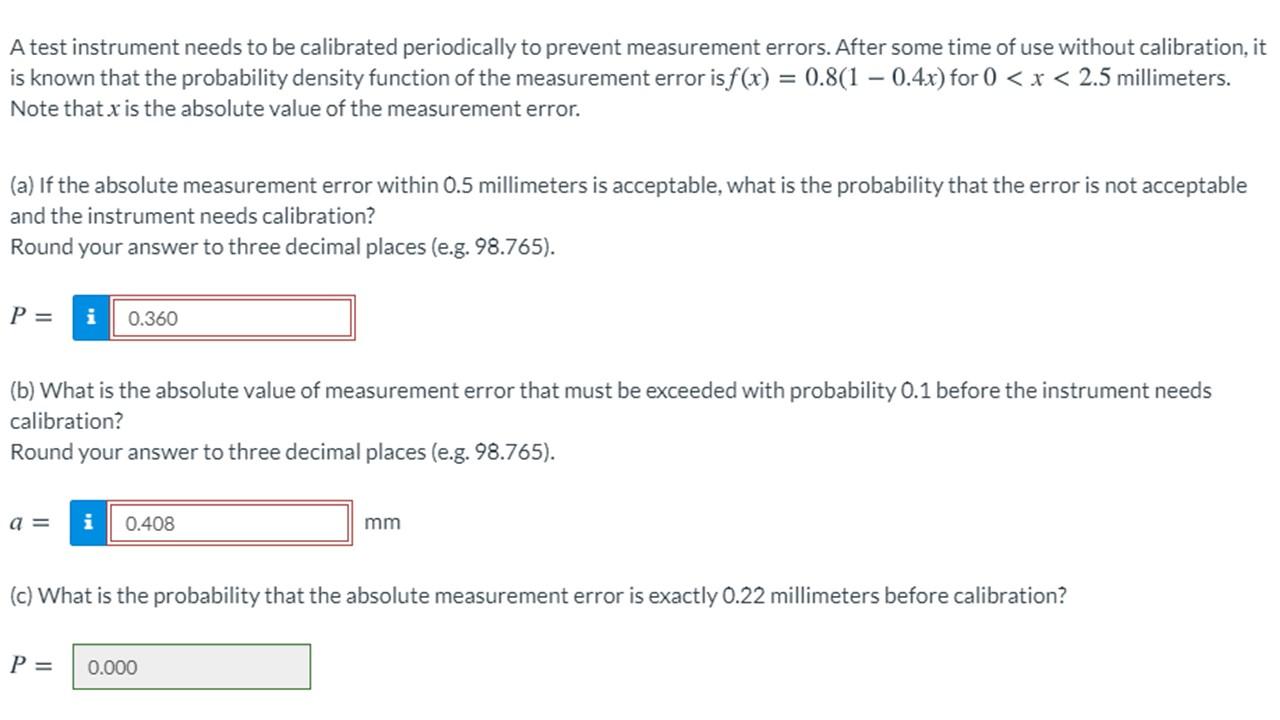 A test instrument needs to be calibrated periodically to prevent measurement errors. After some time of use without calibration, it is known that the probability density function of the measurement error is $f(x) = 0.8(1 - 0.4x)$ for $0 < x < 2.5$ millimeters. Note that $x$ is the absolute value of the measurement error.

(a) If the absolute measurement error within 0.5 millimeters is acceptable, what is the probability that the error is not acceptable and the instrument needs calibration?
Round your answer to three decimal places (e.g. 98.765).

$P =$ i 0.360

(b) What is the absolute value of measurement error that must be exceeded with probability 0.1 before the instrument needs calibration?
Round your answer to three decimal places (e.g. 98.765).

$a =$ i 0.408 mm

(c) What is the probability that the absolute measurement error is exactly 0.22 millimeters before calibration?

$P =$ 0.000